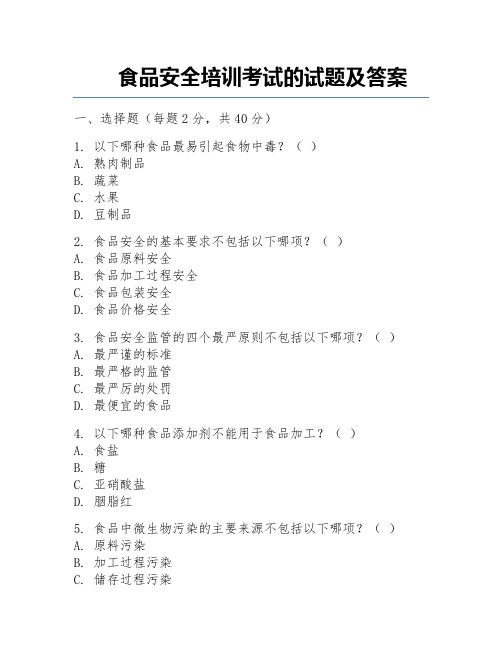 食品安全培训考试的试题及答案

一、选择题（每题2分，共40分）

1. 以下哪种食品最易引起食物中毒？（ ）
A. 熟肉制品
B. 蔬菜
C. 水果
D. 豆制品

2. 食品安全的基本要求不包括以下哪项？（ ）
A. 食品原料安全
B. 食品加工过程安全
C. 食品包装安全
D. 食品价格安全

3. 食品安全监管的四个最严原则不包括以下哪项？（ ）
A. 最严谨的标准
B. 最严格的监管
C. 最严厉的处罚
D. 最便宜的食品

4. 以下哪种食品添加剂不能用于食品加工？（ ）
A. 食盐
B. 糖
C. 亚硝酸盐
D. 胭脂红

5. 食品中微生物污染的主要来源不包括以下哪项？（ ）
A. 原料污染
B. 加工过程污染
C. 储存过程污染